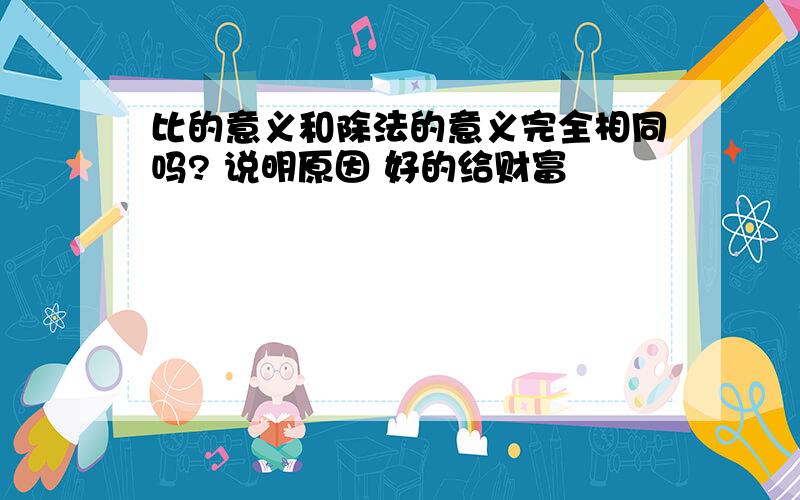 比的意义和除法的意义完全相同吗? 说明原因 好的给财富